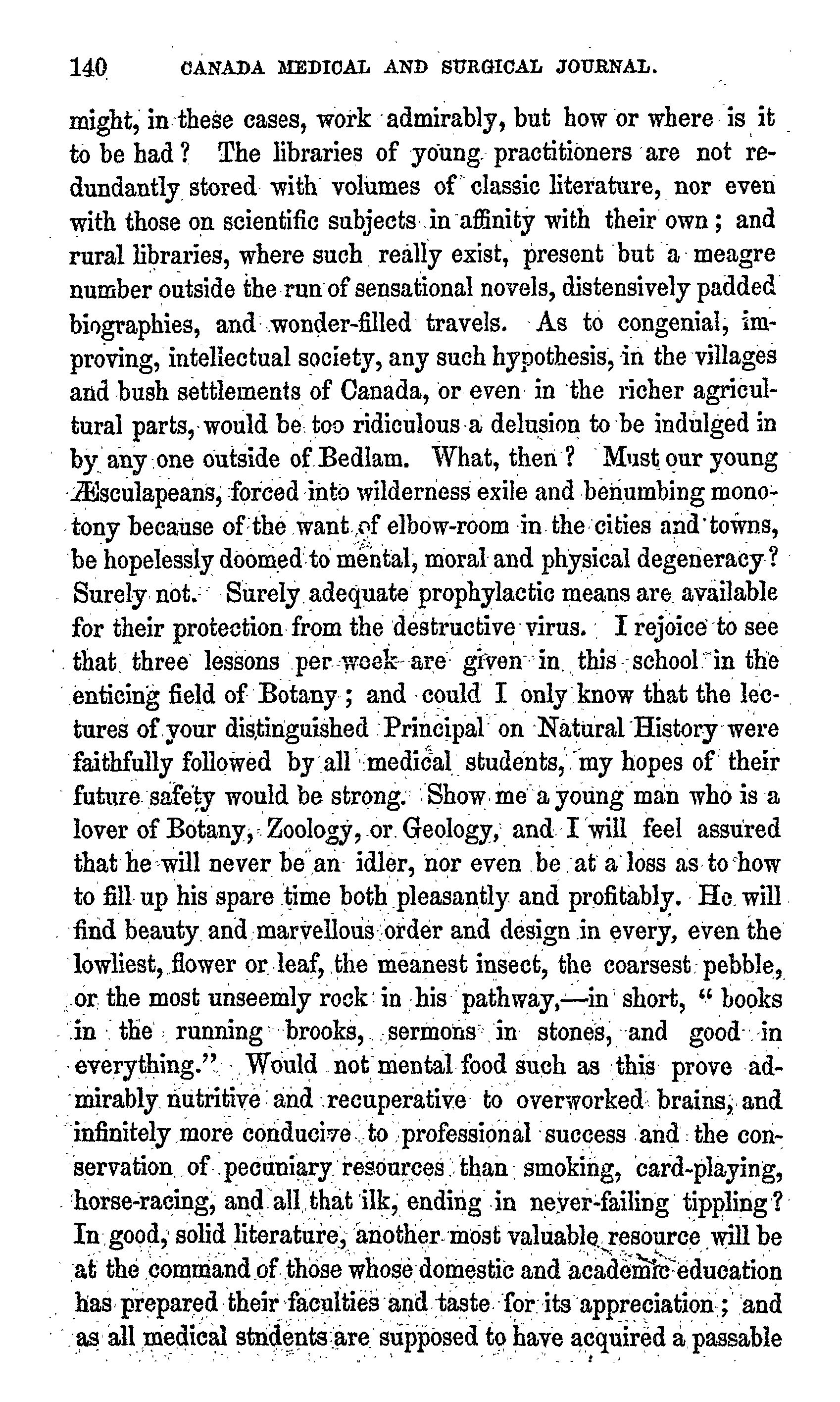 140 CANADA MEDICAL AND SURGICAL JOURNAL.

might, in these cases, work admirably, but how or where is it to be had? The libraries of young practitioners are not redundantly stored with volumes of classic literature, nor even with those on scientific subjects in affinity with their own; and rural libraries, where such really exist, present but a meagre number outside the run of sensational novels, distensively padded biographies, and wonder-filled travels. As to congenial, improving, intellectual society, any such hypothesis, in the villages and bush settlements of Canada, or even in the richer agricultural parts, would be too ridiculous a delusion to be indulged in by any one outside of Bedlam. What, then? Must our young Æsculapeans, forced into wilderness exile and benumbing monotony because of the want of elbow-room in the cities and towns, be hopelessly doomed to mental, moral and physical degeneracy? Surely not. Surely adequate prophylactic means are available for their protection from the destructive virus. I rejoice to see that three lessons per week are given in this school in the enticing field of Botany; and could I only know that the lectures of your distinguished Principal on Natural History were faithfully followed by all medical students, my hopes of their future safety would be strong. Show me a young man who is a lover of Botany, Zoology, or Geology, and I will feel assured that he will never be an idler, nor even be at a loss as to how to fill up his spare time both pleasantly and profitably. He will find beauty and marvellous order and design in every, even the lowliest, flower or leaf, the meanest insect, the coarsest pebble, or the most unseemly rock in his pathway,—in short, "books in the running brooks, sermons in stones, and good in everything." Would not mental food such as this prove admirably nutritive and recuperative to overworked brains, and infinitely more conducive to professional success and the conservation of pecuniary resources than smoking, card-playing, horse-racing, and all that ilk, ending in never-failing tippling? In good, solid literature, another most valuable resource will be at the command of those whose domestic and academic education has prepared their faculties and taste for its appreciation; and as all medical stndents are supposed to have acquired a passable